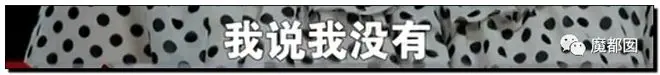 我说我没有

魔都囡